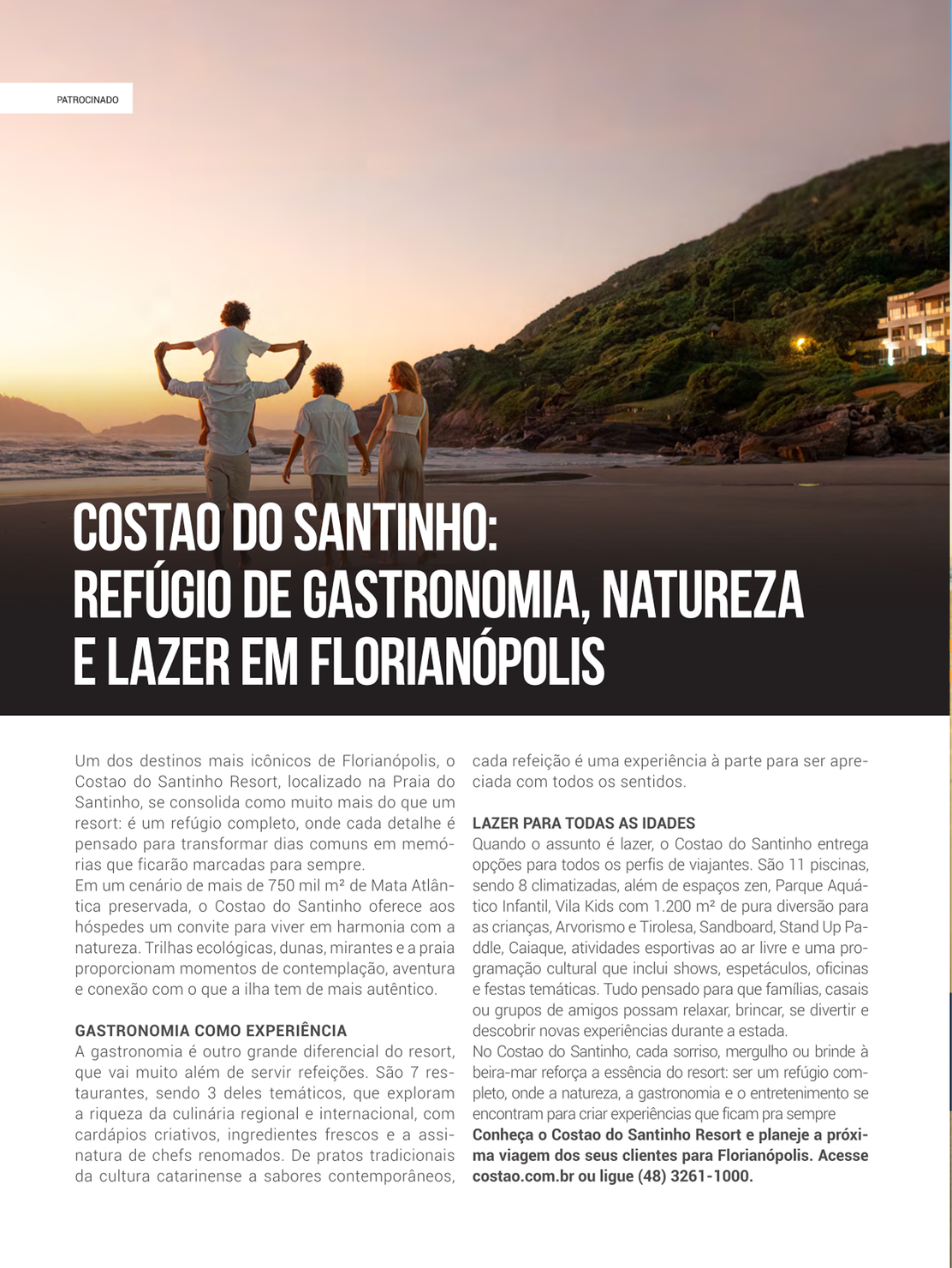 PATROCINADO

COSTAO DO SANTINHO:
REFÚGIO DE GASTRONOMIA, NATUREZA E LAZER EM FLORIANÓPOLIS

Um dos destinos mais icônicos de Florianópolis, o Costao do Santinho Resort, localizado na Praia do Santinho, se consolida como muito mais do que um resort: é um refúgio completo, onde cada detalhe é pensado para transformar dias comuns em memórias que ficarão marcadas para sempre.
Em um cenário de mais de 750 mil m² de Mata Atlântica preservada, o Costao do Santinho oferece aos hóspedes um convite para viver em harmonia com a natureza. Trilhas ecológicas, dunas, mirantes e a praia proporcionam momentos de contemplação, aventura e conexão com o que a ilha tem de mais autêntico.

GASTRONOMIA COMO EXPERIÊNCIA
A gastronomia é outro grande diferencial do resort, que vai muito além de servir refeições. São 7 restaurantes, sendo 3 deles temáticos, que exploram a riqueza da culinária regional e internacional, com cardápios criativos, ingredientes frescos e a assinatura de chefs renomados. De pratos tradicionais da cultura catarinense a sabores contemporâneos, cada refeição é uma experiência à parte para ser apreciada com todos os sentidos.

LAZER PARA TODAS AS IDADES
Quando o assunto é lazer, o Costao do Santinho entrega opções para todos os perfis de viajantes. São 11 piscinas, sendo 8 climatizadas, além de espaços zen, Parque Aquático Infantil, Vila Kids com 1.200 m² de pura diversão para as crianças, Arvorismo e Tirolesa, Sandboard, Stand Up Paddle, Caiaque, atividades esportivas ao ar livre e uma programação cultural que inclui shows, espetáculos, oficinas e festas temáticas. Tudo pensado para que famílias, casais ou grupos de amigos possam relaxar, brincar, se divertir e descobrir novas experiências durante a estada.
No Costao do Santinho, cada sorriso, mergulho ou brinde à beira-mar reforça a essência do resort: ser um refúgio completo, onde a natureza, a gastronomia e o entretenimento se encontram para criar experiências que ficam pra sempre
Conheça o Costao do Santinho Resort e planeje a próxima viagem dos seus clientes para Florianópolis. Acesse costao.com.br ou ligue (48) 3261-1000.